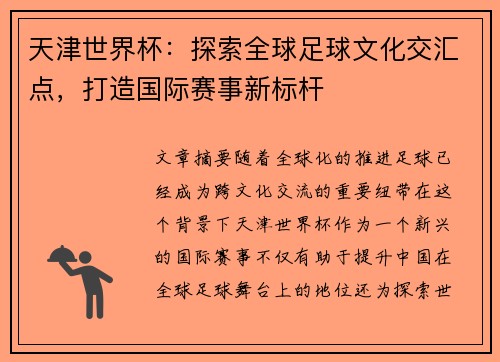 天津世界杯：探索全球足球文化交汇点，打造国际赛事新标杆

文章摘要随着全球化的推进足球已经成为跨文化交流的重要纽带在这个背景下天津世界杯作为一个新兴的国际赛事不仅有助于提升中国在全球足球舞台上的地位还为探索世